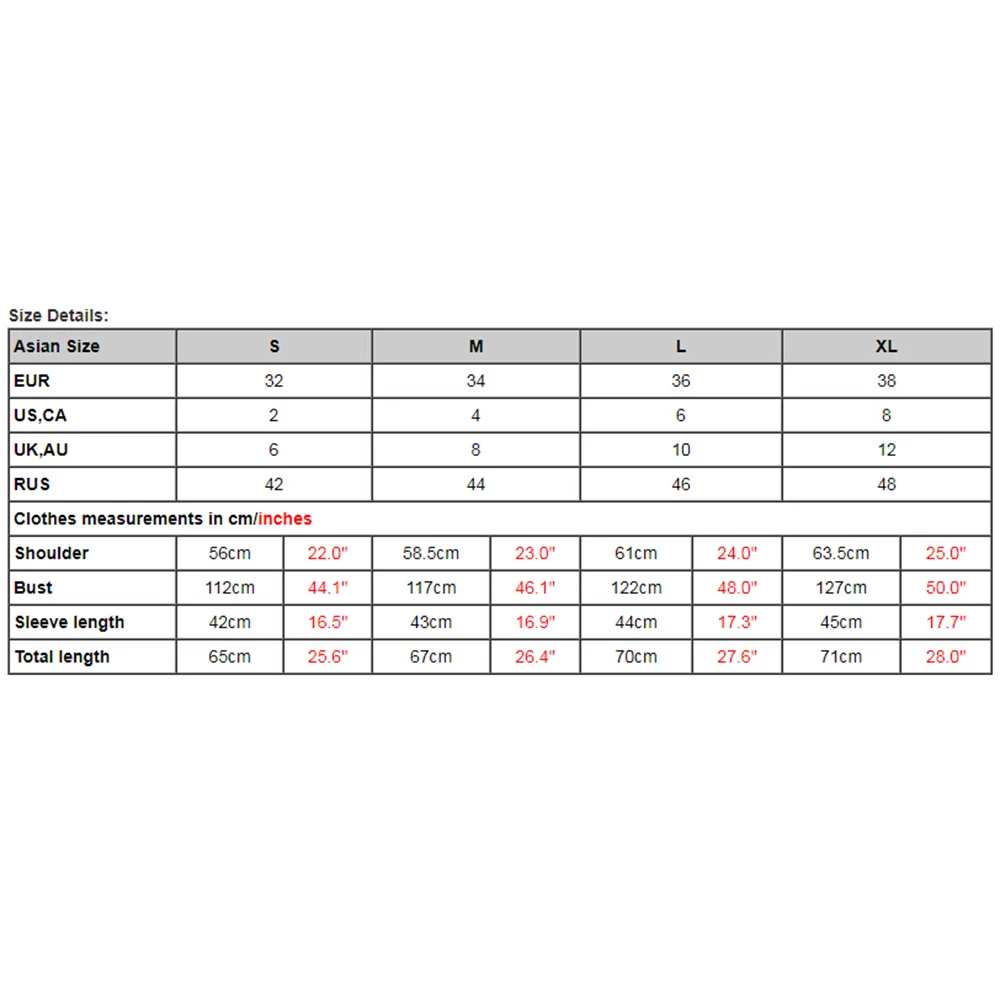 Size Details:

| Asian Size | S | | M | | L | | XL | |
|---|---|---|---|---|---|---|---|---|
| EUR | 32 | | 34 | | 36 | | 38 | |
| US,CA | 2 | | 4 | | 6 | | 8 | |
| UK,AU | 6 | | 8 | | 10 | | 12 | |
| RUS | 42 | | 44 | | 46 | | 48 | |
| Clothes measurements in cm/inches | | | | | | | | |
| Shoulder | 56cm | 22.0" | 58.5cm | 23.0" | 61cm | 24.0" | 63.5cm | 25.0" |
| Bust | 112cm | 44.1" | 117cm | 46.1" | 122cm | 48.0" | 127cm | 50.0" |
| Sleeve length | 42cm | 16.5" | 43cm | 16.9" | 44cm | 17.3" | 45cm | 17.7" |
| Total length | 65cm | 25.6" | 67cm | 26.4" | 70cm | 27.6" | 71cm | 28.0" |